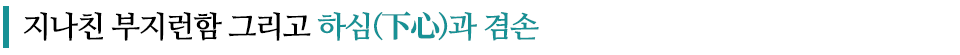 지나친 부지런함 그리고 하심(下心)과 겸손